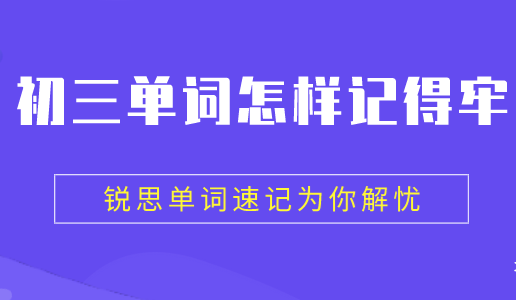 初三单词怎样记得牢

锐思单词速记为你解忧